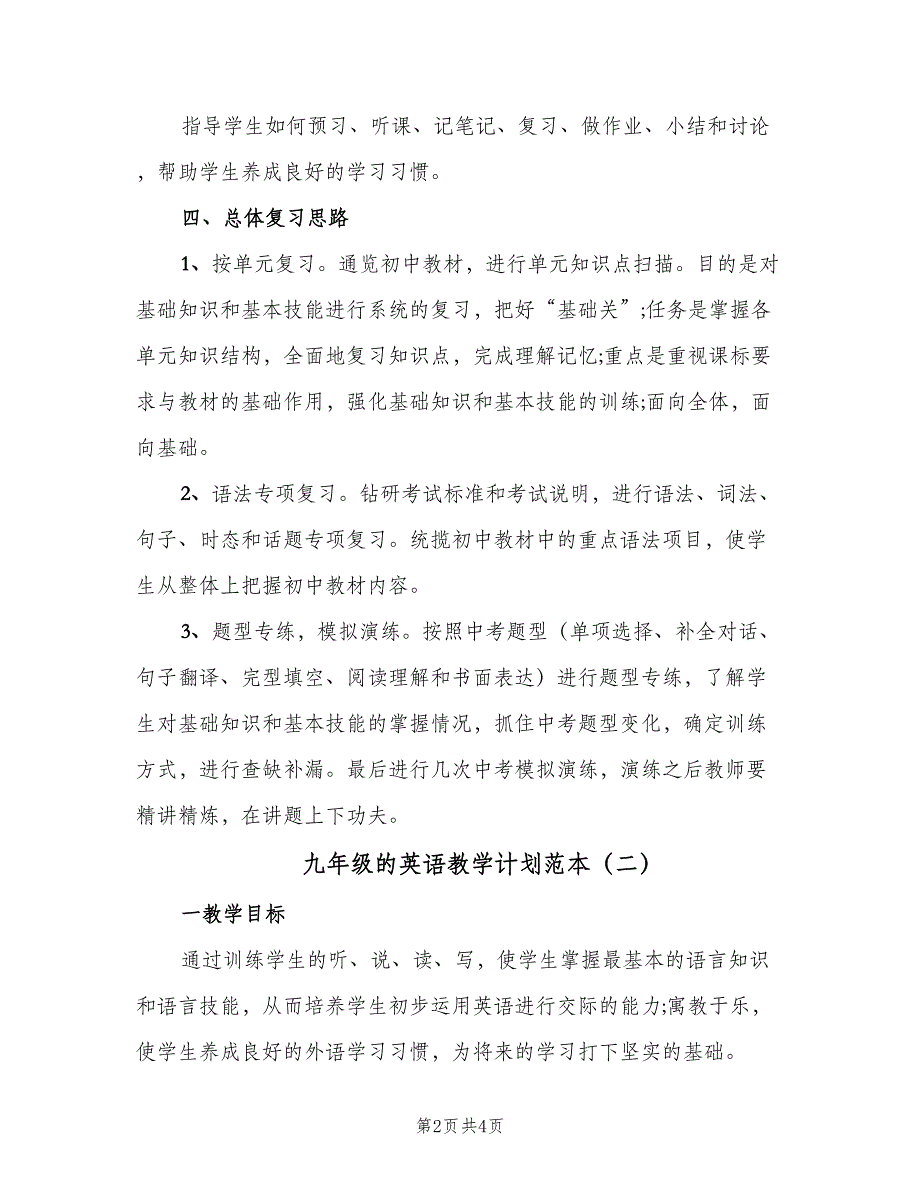 指导学生如何预习、听课、记笔记、复习、做作业、小结和讨论，帮助学生养成良好的学习习惯。

四、总体复习思路

1、按单元复习。通览初中教材，进行单元知识点扫描。目的是对基础知识和基本技能进行系统的复习，把好“基础关”;任务是掌握各单元知识结构，全面地复习知识点，完成理解记忆;重点是重视课标要求与教材的基础作用，强化基础知识和基本技能的训练;面向全体，面向基础。

2、语法专项复习。钻研考试标准和考试说明，进行语法、词法、句子、时态和话题专项复习。统揽初中教材中的重点语法项目，使学生从整体上把握初中教材内容。

3、题型专练，模拟演练。按照中考题型（单项选择、补全对话、句子翻译、完型填空、阅读理解和书面表达）进行题型专练，了解学生对基础知识和基本技能的掌握情况，抓住中考题型变化，确定训练方式，进行查缺补漏。最后进行几次中考模拟演练，演练之后教师要精讲精炼，在讲题上下功夫。

九年级的英语教学计划范本（二）

一教学目标

通过训练学生的听、说、读、写，使学生掌握最基本的语言知识和语言技能，从而培养学生初步运用英语进行交际的能力;寓教于乐，使学生养成良好的外语学习习惯，为将来的学习打下坚实的基础。

第2页 共4页